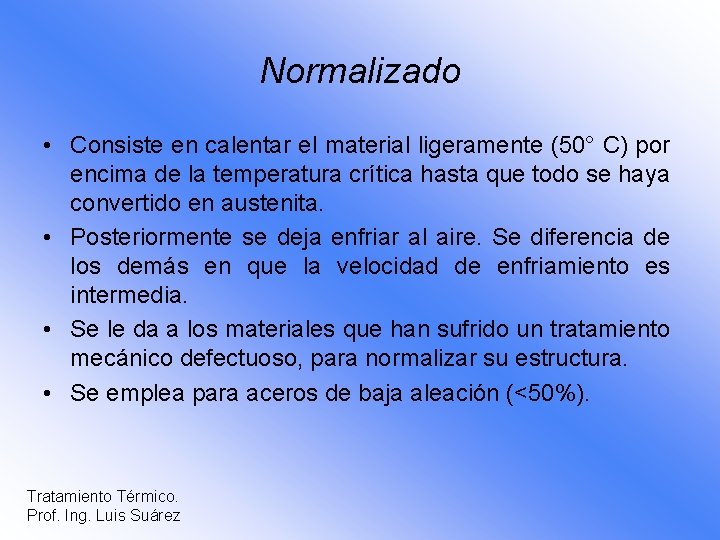 Normalizado

• Consiste en calentar el material ligeramente (50° C) por encima de la temperatura crítica hasta que todo se haya convertido en austenita.

• Posteriormente se deja enfriar al aire. Se diferencia de los demás en que la velocidad de enfriamiento es intermedia.

• Se le da a los materiales que han sufrido un tratamiento mecánico defectuoso, para normalizar su estructura.

• Se emplea para aceros de baja aleación (<50%).

Tratamiento Térmico.
Prof. Ing. Luis Suárez